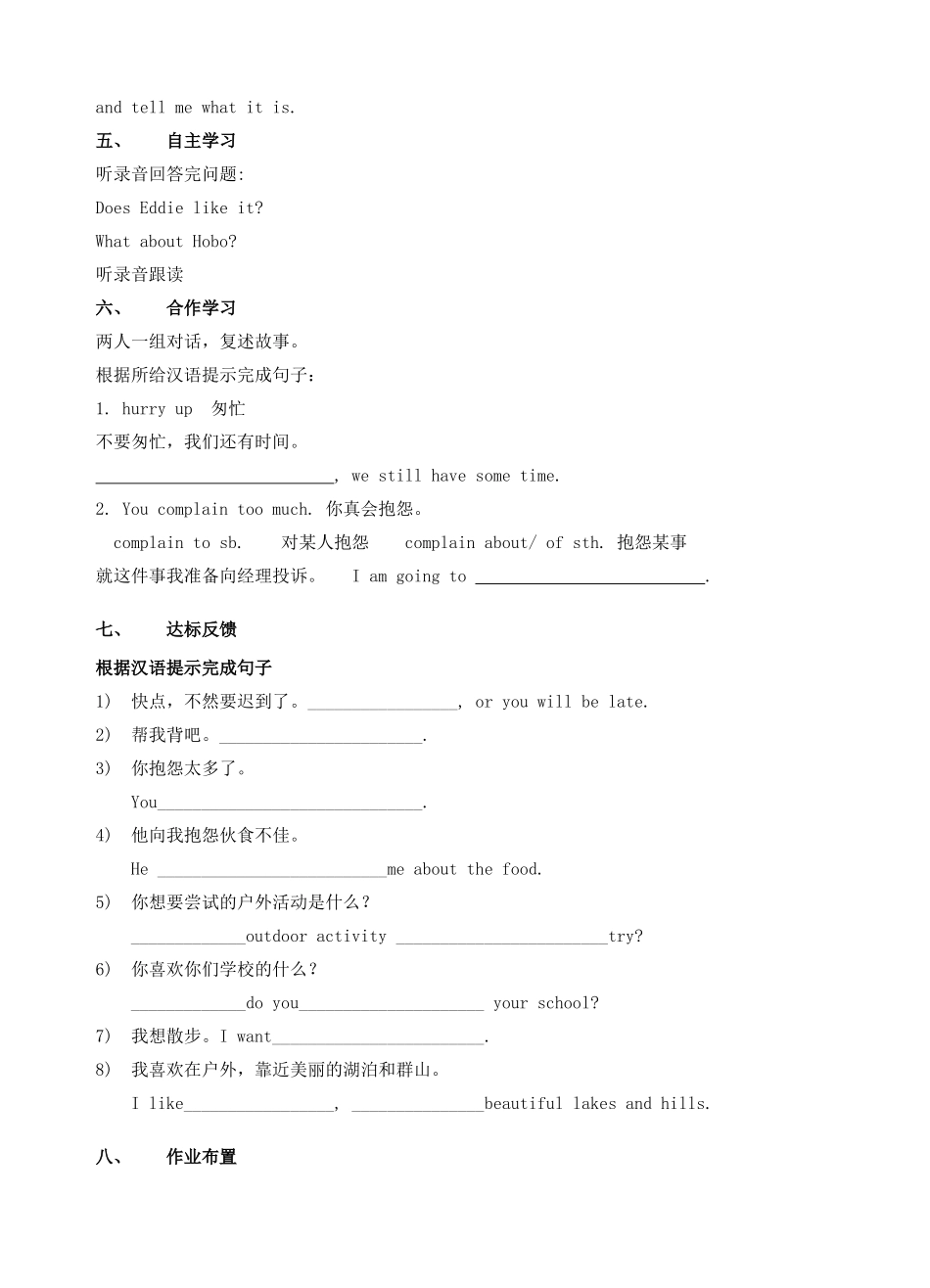 and tell me what it is.

五、 自主学习

听录音回答完问题:

Does Eddie like it?

What about Hobo?

听录音跟读

六、 合作学习

两人一组对话，复述故事。

根据所给汉语提示完成句子：

1. hurry up 匆忙

不要匆忙，我们还有时间。

____, we still have some time.

2. You complain too much. 你真会抱怨。

complain to sb. 对某人抱怨 complain about/ of sth. 抱怨某事

就这件事我准备向经理投诉。 I am going to ____.

七、 达标反馈

根据汉语提示完成句子

1) 快点，不然要迟到了。____, or you will be late.

2) 帮我背吧。____.

3) 你抱怨太多了。

You____.

4) 他向我抱怨伙食不佳。

He ____me about the food.

5) 你想要尝试的户外活动是什么？

____outdoor activity ____try?

6) 你喜欢你们学校的什么？

____do you____ your school?

7) 我想散步。I want____.

8) 我喜欢在户外，靠近美丽的湖泊和群山。

I like____, ____beautiful lakes and hills.

八、 作业布置